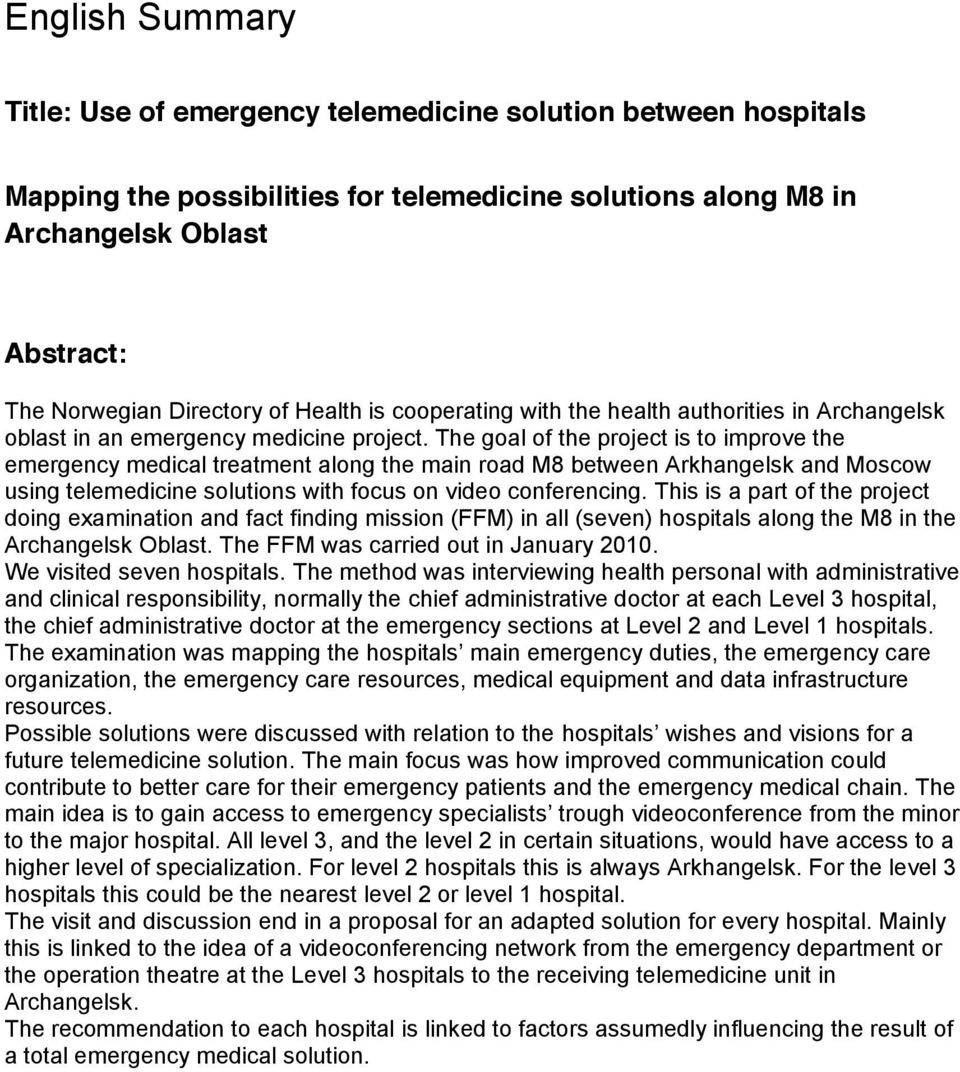 English Summary

Title: Use of emergency telemedicine solution between hospitals

Mapping the possibilities for telemedicine solutions along M8 in Archangelsk Oblast

Abstract:

The Norwegian Directory of Health is cooperating with the health authorities in Archangelsk oblast in an emergency medicine project. The goal of the project is to improve the emergency medical treatment along the main road M8 between Arkhangelsk and Moscow using telemedicine solutions with focus on video conferencing. This is a part of the project doing examination and fact finding mission (FFM) in all (seven) hospitals along the M8 in the Archangelsk Oblast. The FFM was carried out in January 2010.
We visited seven hospitals. The method was interviewing health personal with administrative and clinical responsibility, normally the chief administrative doctor at each Level 3 hospital, the chief administrative doctor at the emergency sections at Level 2 and Level 1 hospitals.
The examination was mapping the hospitals main emergency duties, the emergency care organization, the emergency care resources, medical equipment and data infrastructure resources.
Possible solutions were discussed with relation to the hospitals wishes and visions for a future telemedicine solution. The main focus was how improved communication could contribute to better care for their emergency patients and the emergency medical chain. The main idea is to gain access to emergency specialists trough videoconference from the minor to the major hospital. All level 3, and the level 2 in certain situations, would have access to a higher level of specialization. For level 2 hospitals this is always Arkhangelsk. For the level 3 hospitals this could be the nearest level 2 or level 1 hospital.
The visit and discussion end in a proposal for an adapted solution for every hospital. Mainly this is linked to the idea of a videoconferencing network from the emergency department or the operation theatre at the Level 3 hospitals to the receiving telemedicine unit in Archangelsk.
The recommendation to each hospital is linked to factors assumedly influencing the result of a total emergency medical solution.